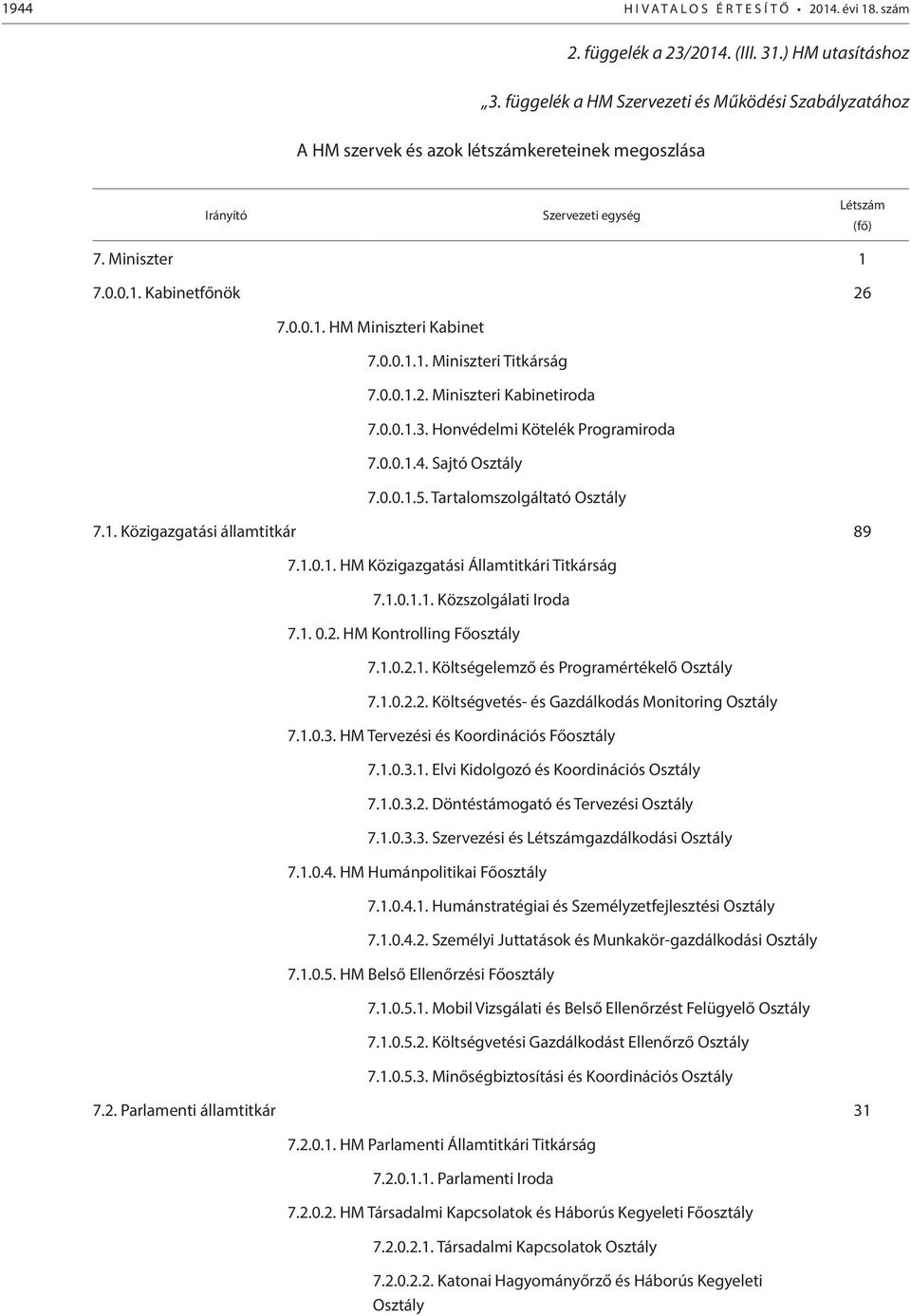 1944 HIVATALOS ÉRTESÍTŐ • 2014. évi 18. szám

2. függelék a 23/2014. (III. 31.) HM utasításhoz

„3. függelék a HM Szervezeti és Működési Szabályzatához

A HM szervek és azok létszámkereteinek megoszlása

| Irányító | Szervezeti egység | Létszám (fő) |
|---|---|---|
| 7. Miniszter | | 1 |
| 7.0.0.1. Kabinetfőnök | | 26 |
| | 7.0.0.1. HM Miniszteri Kabinet | |
| | 7.0.0.1.1. Miniszteri Titkárság | |
| | 7.0.0.1.2. Miniszteri Kabinetiroda | |
| | 7.0.0.1.3. Honvédelmi Kötelék Programiroda | |
| | 7.0.0.1.4. Sajtó Osztály | |
| | 7.0.0.1.5. Tartalomszolgáltató Osztály | |
| 7.1. Közigazgatási államtitkár | | 89 |
| | 7.1.0.1. HM Közigazgatási Államtitkári Titkárság | |
| | 7.1.0.1.1. Közszolgálati Iroda | |
| | 7.1. 0.2. HM Kontrolling Főosztály | |
| | 7.1.0.2.1. Költségelemző és Programértékelő Osztály | |
| | 7.1.0.2.2. Költségvetés- és Gazdálkodás Monitoring Osztály | |
| | 7.1.0.3. HM Tervezési és Koordinációs Főosztály | |
| | 7.1.0.3.1. Elvi Kidolgozó és Koordinációs Osztály | |
| | 7.1.0.3.2. Döntéstámogató és Tervezési Osztály | |
| | 7.1.0.3.3. Szervezési és Létszámgazdálkodási Osztály | |
| | 7.1.0.4. HM Humánpolitikai Főosztály | |
| | 7.1.0.4.1. Humánstratégiai és Személyzetfejlesztési Osztály | |
| | 7.1.0.4.2. Személyi Juttatások és Munkakör-gazdálkodási Osztály | |
| | 7.1.0.5. HM Belső Ellenőrzési Főosztály | |
| | 7.1.0.5.1. Mobil Vizsgálati és Belső Ellenőrzést Felügyelő Osztály | |
| | 7.1.0.5.2. Költségvetési Gazdálkodást Ellenőrző Osztály | |
| | 7.1.0.5.3. Minőségbiztosítási és Koordinációs Osztály | |
| 7.2. Parlamenti államtitkár | | 31 |
| | 7.2.0.1. HM Parlamenti Államtitkári Titkárság | |
| | 7.2.0.1.1. Parlamenti Iroda | |
| | 7.2.0.2. HM Társadalmi Kapcsolatok és Háborús Kegyeleti Főosztály | |
| | 7.2.0.2.1. Társadalmi Kapcsolatok Osztály | |
| | 7.2.0.2.2. Katonai Hagyományőrző és Háborús Kegyeleti Osztály | |